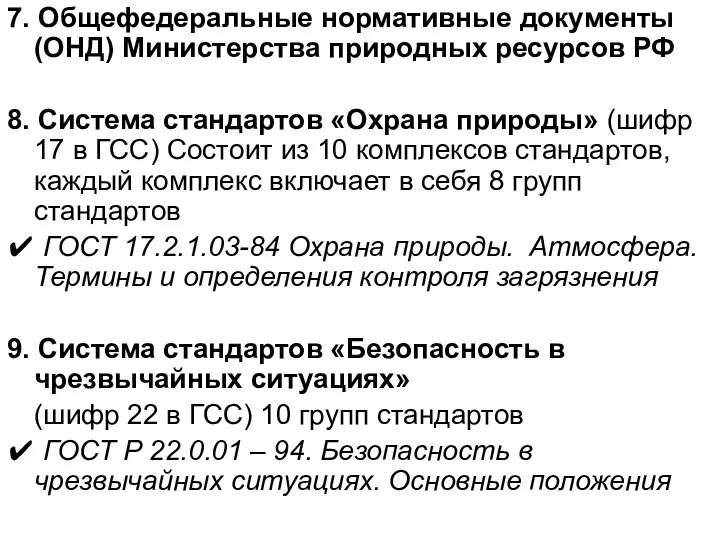 7. Общефедеральные нормативные документы (ОНД) Министерства природных ресурсов РФ

8. Система стандартов «Охрана природы» (шифр 17 в ГСС) Состоит из 10 комплексов стандартов, каждый комплекс включает в себя 8 групп стандартов

✔ ГОСТ 17.2.1.03-84 Охрана природы. Атмосфера. Термины и определения контроля загрязнения

9. Система стандартов «Безопасность в чрезвычайных ситуациях»

(шифр 22 в ГСС) 10 групп стандартов

✔ ГОСТ Р 22.0.01 – 94. Безопасность в чрезвычайных ситуациях. Основные положения